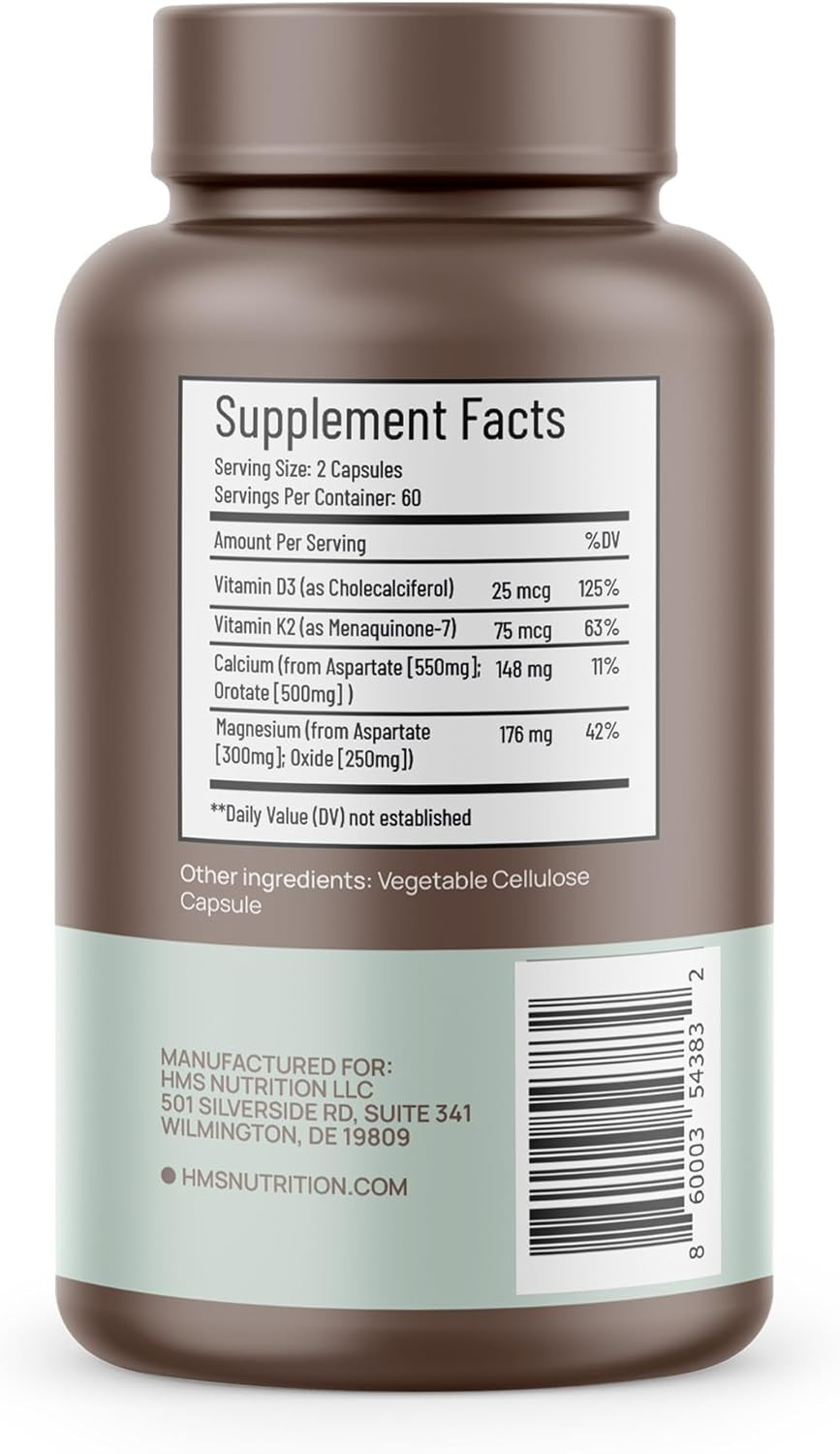 Supplement Facts
Serving Size: 2 Capsules
Servings Per Container: 60

| Amount Per Serving | | %DV |
|---|---|---|
| Vitamin D3 (as Cholecalciferol) | 25 mcg | 125% |
| Vitamin K2 (as Menaquinone-7) | 75 mcg | 63% |
| Calcium (from Aspartate [550mg]; Orotate [500mg] ) | 148 mg | 11% |
| Magnesium (from Aspartate [300mg]; Oxide [250mg]) | 176 mg | 42% |

**Daily Value (DV) not established

Other ingredients: Vegetable Cellulose Capsule

MANUFACTURED FOR:
HMS NUTRITION LLC
501 SILVERSIDE RD, SUITE 341
WILMINGTON, DE 19809

HMSNUTRITION.COM

8 60003 54383 2